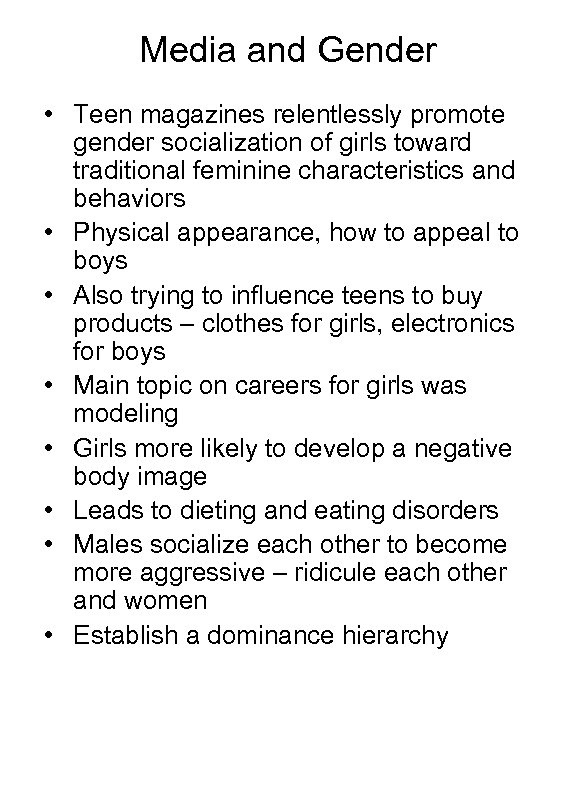 Media and Gender

• Teen magazines relentlessly promote gender socialization of girls toward traditional feminine characteristics and behaviors
• Physical appearance, how to appeal to boys
• Also trying to influence teens to buy products – clothes for girls, electronics for boys
• Main topic on careers for girls was modeling
• Girls more likely to develop a negative body image
• Leads to dieting and eating disorders
• Males socialize each other to become more aggressive – ridicule each other and women
• Establish a dominance hierarchy